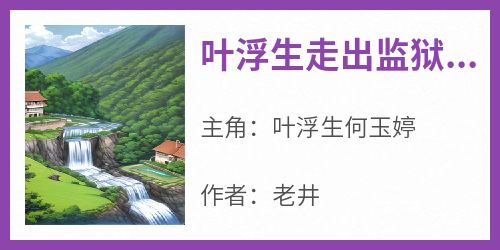 叶浮生走出监狱...

主角：叶浮生何玉婷

作者：老井